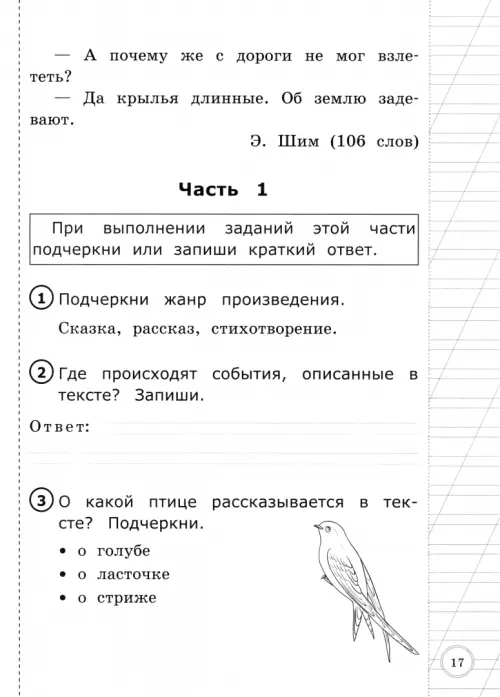 — А почему же с дороги не мог взлететь?
— Да крылья длинные. Об землю задевают.

Э. Шим (106 слов)

Часть 1

При выполнении заданий этой части подчеркни или запиши краткий ответ.

1 Подчеркни жанр произведения.

Сказка, рассказ, стихотворение.

2 Где происходят события, описанные в тексте? Запиши.

Ответ:

3 О какой птице рассказывается в тексте? Подчеркни.

• о голубе
• о ласточке
• о стриже

17